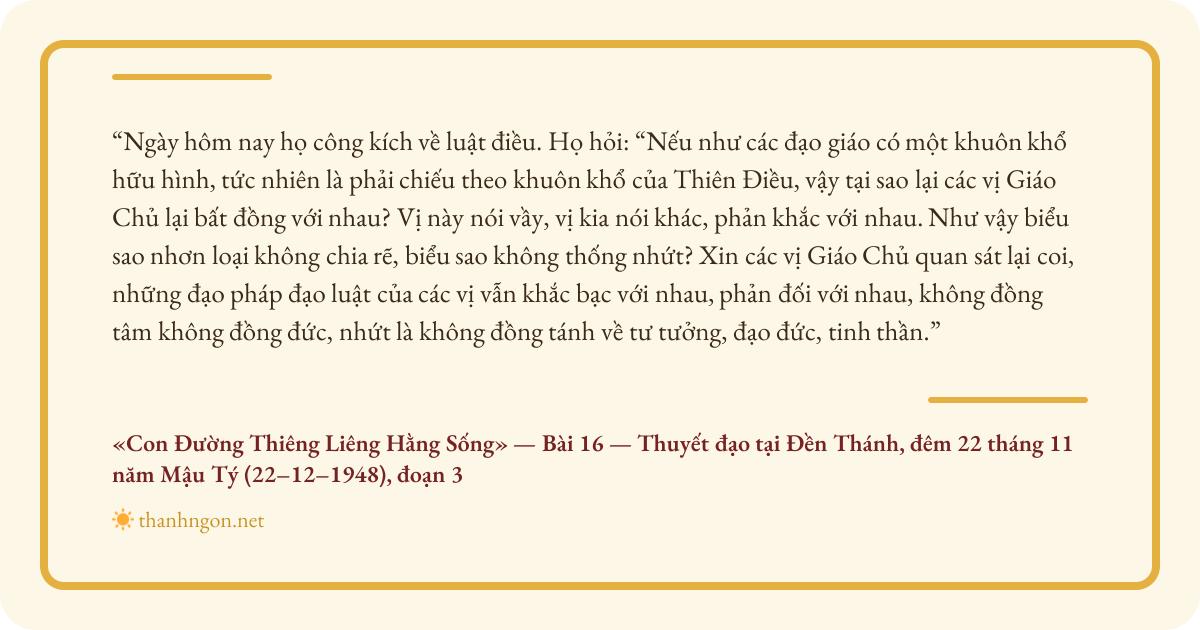 "Ngày hôm nay họ công kích về luật điều. Họ hỏi: "Nếu như các đạo giáo có một khuôn khổ hữu hình, tức nhiên là phải chiếu theo khuôn khổ của Thiên Điều, vậy tại sao lại các vị Giáo Chủ lại bất đồng với nhau? Vị này nói vầy, vị kia nói khác, phản khắc với nhau. Như vậy biểu sao nhơn loại không chia rẽ, biểu sao không thống nhứt? Xin các vị Giáo Chủ quan sát lại coi, những đạo pháp đạo luật của các vị vẫn khắc bạc với nhau, phản đối với nhau, không đồng tâm không đồng đức, nhứt là không đồng tánh về tư tưởng, đạo đức, tinh thần."

«Con Đường Thiêng Liêng Hằng Sống» — Bài 16 — Thuyết đạo tại Đền Thánh, đêm 22 tháng 11 năm Mậu Tý (22–12–1948), đoạn 3

thanhngon.net